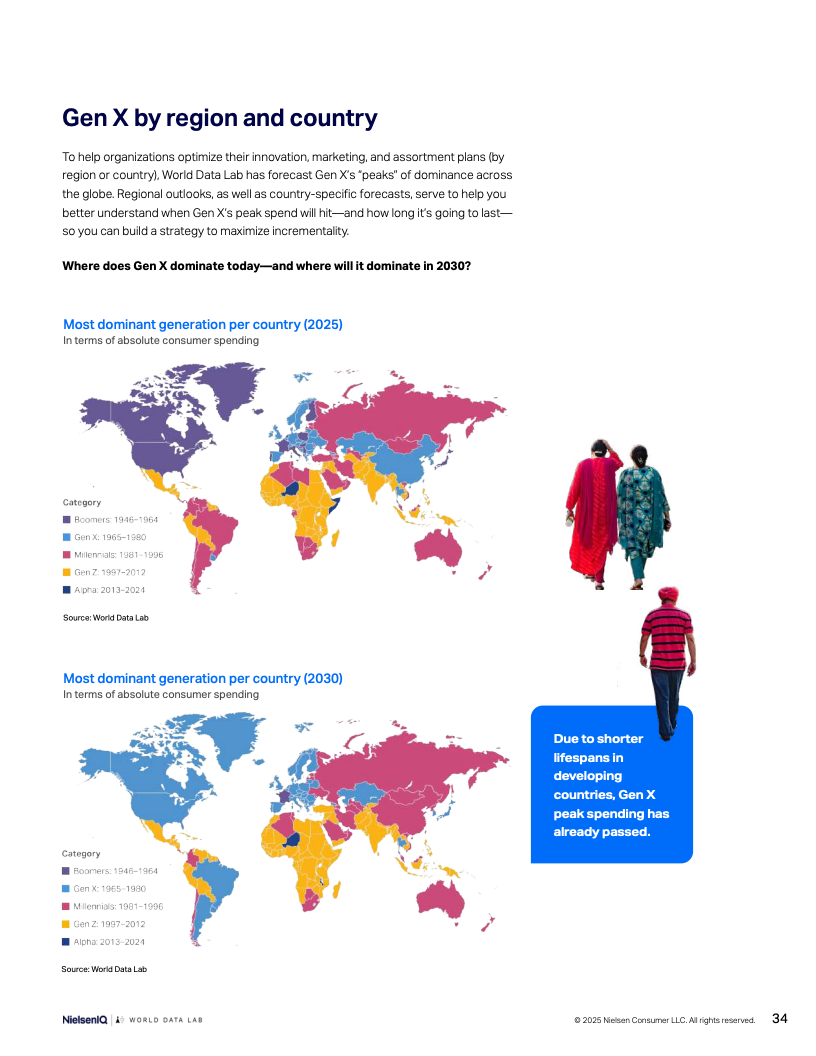 Gen X by region and country

To help organizations optimize their innovation, marketing, and assortment plans (by region or country), World Data Lab has forecast Gen X's "peaks" of dominance across the globe. Regional outlooks, as well as country-specific forecasts, serve to help you better understand when Gen X's peak spend will hit—and how long it's going to last—so you can build a strategy to maximize incrementality.

Where does Gen X dominate today—and where will it dominate in 2030?

Most dominant generation per country (2025)
In terms of absolute consumer spending

Category
Boomers: 1946–1964
Gen X: 1965–1980
Millennials: 1981–1996
Gen Z: 1997–2012
Alpha: 2013–2024

Source: World Data Lab

Most dominant generation per country (2030)
In terms of absolute consumer spending

Category
Boomers: 1946–1964
Gen X: 1965–1980
Millennials: 1981–1996
Gen Z: 1997–2012
Alpha: 2013–2024

Source: World Data Lab

Due to shorter lifespans in developing countries, Gen X peak spending has already passed.

NielsenIQ | WORLD DATA LAB

© 2025 Nielsen Consumer LLC. All rights reserved. 34